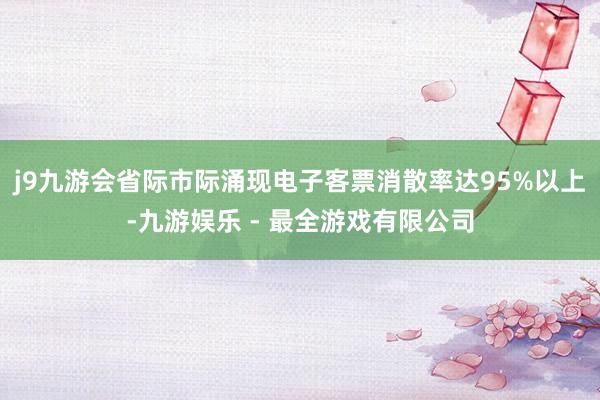 j9九游会省际市际涌现电子客票消散率达95%以上-九游娱乐 - 最全游戏有限公司